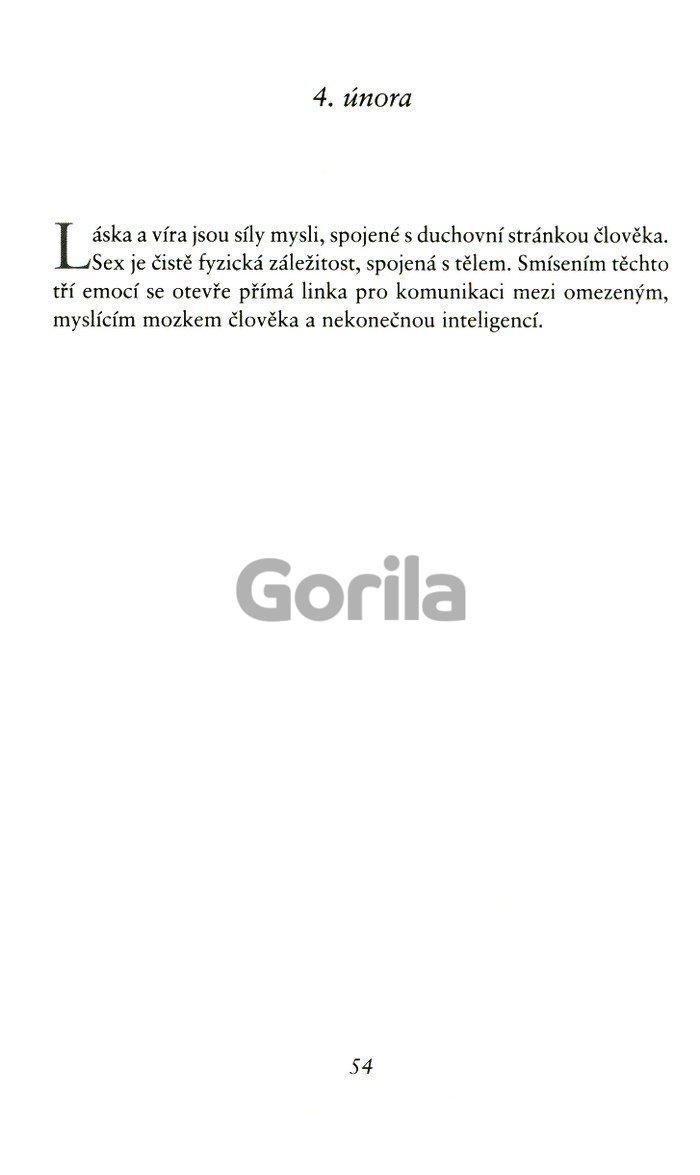 4. února

Láska a víra jsou síly mysli, spojené s duchovní stránkou člověka. Sex je čistě fyzická záležitost, spojená s tělem. Smísením těchto tří emocí se otevře přímá linka pro komunikaci mezi omezeným, myslícím mozkem člověka a nekonečnou inteligencí.

Gorila

54